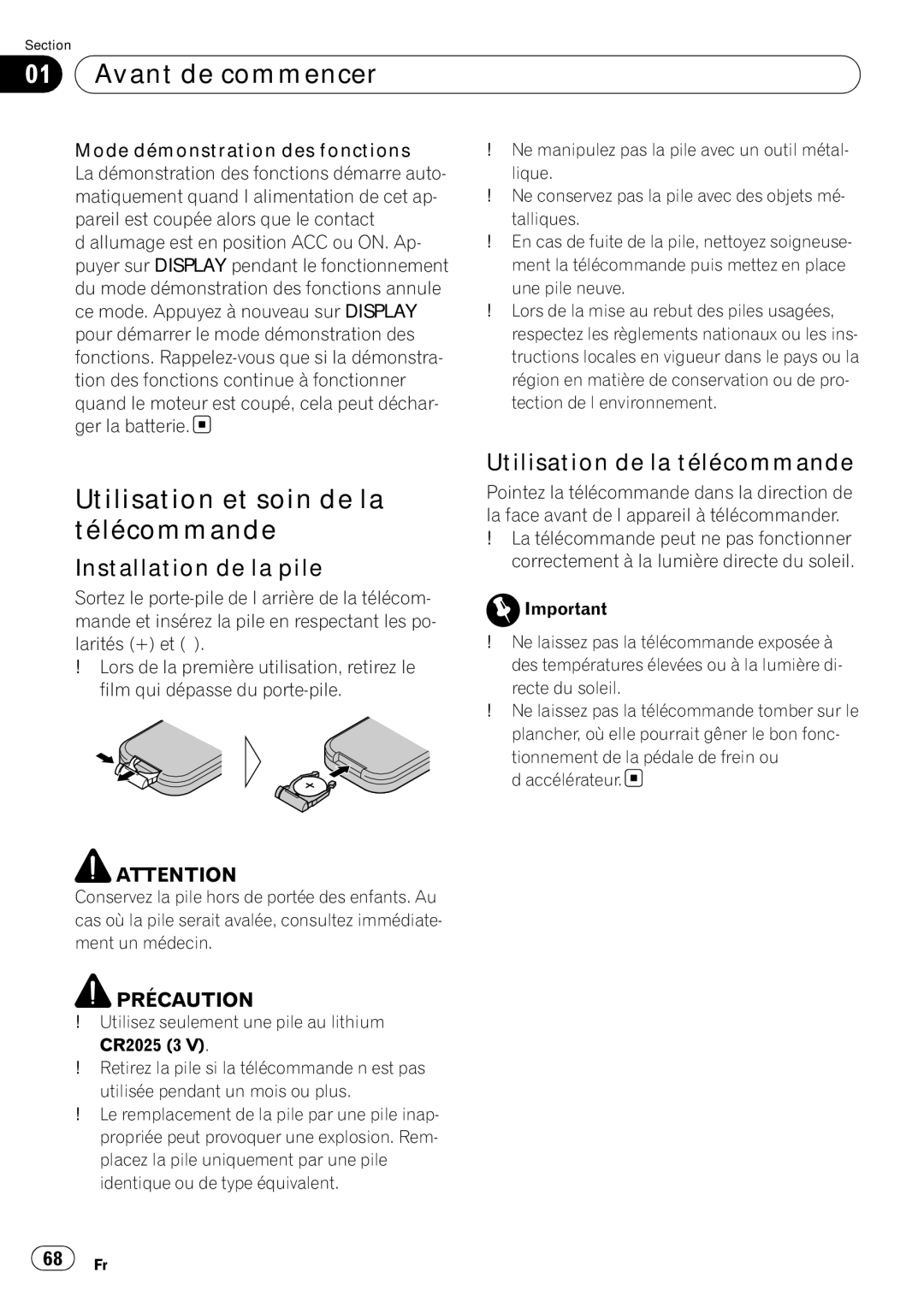 Section

01 Avant de commencer

Mode démonstration des fonctions
La démonstration des fonctions démarre automatiquement quand l alimentation de cet appareil est coupée alors que le contact d allumage est en position ACC ou ON. Appuyer sur DISPLAY pendant le fonctionnement du mode démonstration des fonctions annule ce mode. Appuyez à nouveau sur DISPLAY pour démarrer le mode démonstration des fonctions. Rappelez-vous que si la démonstration des fonctions continue à fonctionner quand le moteur est coupé, cela peut décharger la batterie.

Utilisation et soin de la télécommande

Installation de la pile

Sortez le porte-pile de l arrière de la télécommande et insérez la pile en respectant les polarités (+) et ( ).

! Lors de la première utilisation, retirez le film qui dépasse du porte-pile.

ATTENTION

Conservez la pile hors de portée des enfants. Au cas où la pile serait avalée, consultez immédiatement un médecin.

PRÉCAUTION

! Utilisez seulement une pile au lithium CR2025 (3 V).

! Retirez la pile si la télécommande n est pas utilisée pendant un mois ou plus.

! Le remplacement de la pile par une pile inappropriée peut provoquer une explosion. Remplacez la pile uniquement par une pile identique ou de type équivalent.

! Ne manipulez pas la pile avec un outil métallique.

! Ne conservez pas la pile avec des objets métalliques.

! En cas de fuite de la pile, nettoyez soigneusement la télécommande puis mettez en place une pile neuve.

! Lors de la mise au rebut des piles usagées, respectez les règlements nationaux ou les instructions locales en vigueur dans le pays ou la région en matière de conservation ou de protection de l environnement.

Utilisation de la télécommande

Pointez la télécommande dans la direction de la face avant de l appareil à télécommander.

! La télécommande peut ne pas fonctionner correctement à la lumière directe du soleil.

Important

! Ne laissez pas la télécommande exposée à des températures élevées ou à la lumière directe du soleil.

! Ne laissez pas la télécommande tomber sur le plancher, où elle pourrait gêner le bon fonctionnement de la pédale de frein ou d accélérateur.

68 Fr